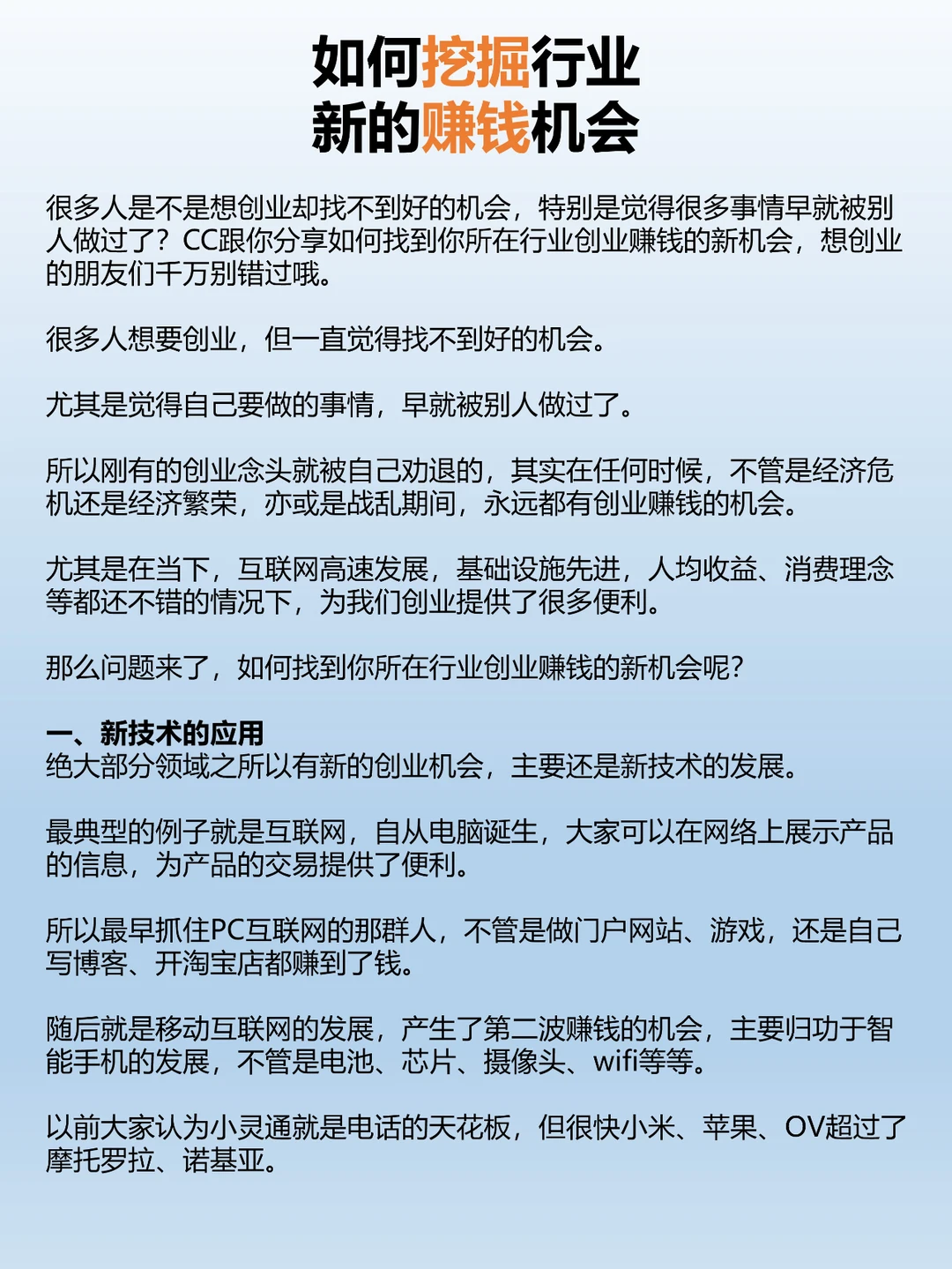 如何挖掘行业
新的赚钱机会

很多人是不是想创业却找不到好的机会，特别是觉得很多事情早就被别人做过了？CC跟你分享如何找到你所在行业创业赚钱的新机会，想创业的朋友们千万别错过哦。

很多人想要创业，但一直觉得找不到好的机会。

尤其是觉得自己要做的事情，早就被别人做过了。

所以刚有的创业念头就被自己劝退的，其实在任何时候，不管是经济危机还是经济繁荣，亦或是战乱期间，永远都有创业赚钱的机会。

尤其是在当下，互联网高速发展，基础设施先进，人均收益、消费理念等都还不错的情况下，为我们创业提供了很多便利。

那么问题来了，如何找到你所在行业创业赚钱的新机会呢？

一、新技术的应用
绝大部分领域之所以有新的创业机会，主要还是新技术的发展。

最典型的例子就是互联网，自从电脑诞生，大家可以在网络上展示产品的信息，为产品的交易提供了便利。

所以最早抓住PC互联网的那群人，不管是做门户网站、游戏，还是自己写博客、开淘宝店都赚到了钱。

随后就是移动互联网的发展，产生了第二波赚钱的机会，主要归功于智能手机的发展，不管是电池、芯片、摄像头、wifi等等。

以前大家认为小灵通就是电话的天花板，但很快小米、苹果、OV超过了摩托罗拉、诺基亚。